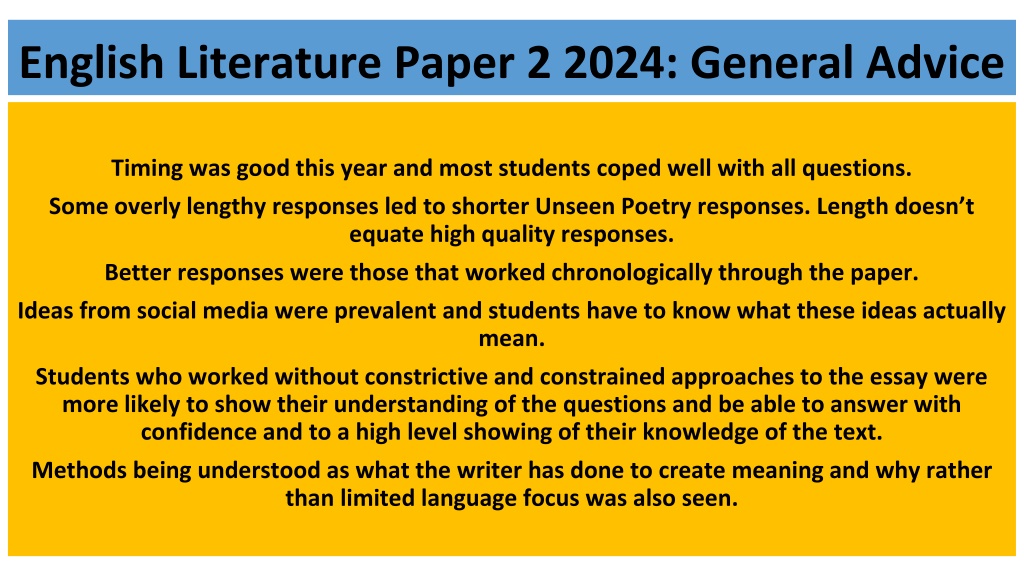 English Literature Paper 2 2024: General Advice

Timing was good this year and most students coped well with all questions.

Some overly lengthy responses led to shorter Unseen Poetry responses. Length doesn't equate high quality responses.

Better responses were those that worked chronologically through the paper.

Ideas from social media were prevalent and students have to know what these ideas actually mean.

Students who worked without constrictive and constrained approaches to the essay were more likely to show their understanding of the questions and be able to answer with confidence and to a high level showing of their knowledge of the text.

Methods being understood as what the writer has done to create meaning and why rather than limited language focus was also seen.